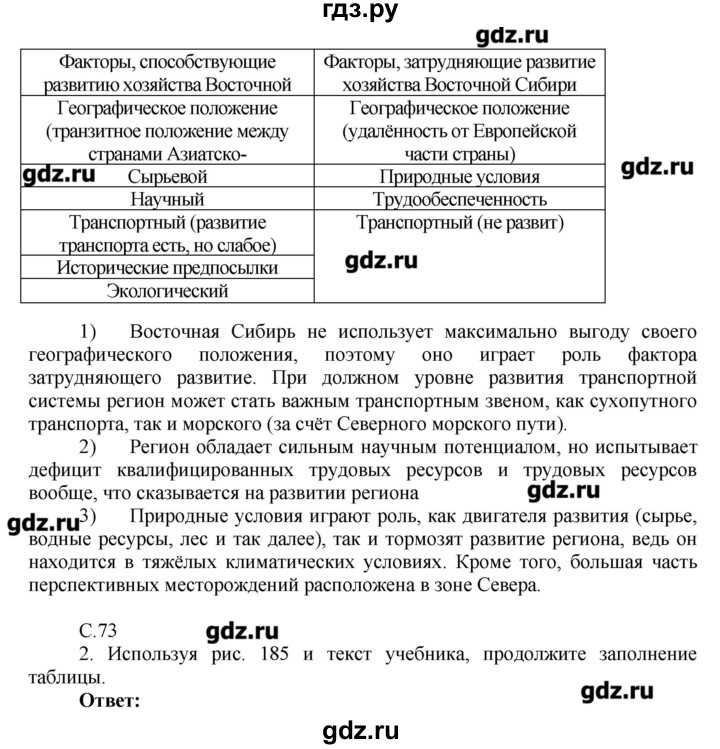 гдз.ру

gdz.ru

| Факторы, способствующие развитию хозяйства Восточной | Факторы, затрудняющие развитие хозяйства Восточной Сибири |
|---|---|
| Географическое положение (транзитное положение между странами Азиатско- | Географическое положение (удалённость от Европейской части страны) |
| Сырьевой | Природные условия |
| Научный | Трудообеспеченность |
| Транспортный (развитие транспорта есть, но слабое) | Транспортный (не развит) |
| Исторические предпосылки | |
| Экологический | |

gdz.ru

gdz.ru

gdz.ru

1) Восточная Сибирь не использует максимально выгоду своего географического положения, поэтому оно играет роль фактора затрудняющего развитие. При должном уровне развития транспортной системы регион может стать важным транспортным звеном, как сухопутного транспорта, так и морского (за счёт Северного морского пути).

2) Регион обладает сильным научным потенциалом, но испытывает дефицит квалифицированных трудовых ресурсов и трудовых ресурсов вообще, что сказывается на развитии региона

gdz.ru

gdz.ru

3) Природные условия играют роль, как двигателя развития (сырье, водные ресурсы, лес и так далее), так и тормозят развитие региона, ведь он находится в тяжёлых климатических условиях. Кроме того, большая часть перспективных месторождений расположена в зоне Севера.

С.73

gdz.ru

2. Используя рис. 185 и текст учебника, продолжите заполнение таблицы.

Ответ:

gdz.ru

gdz.ru